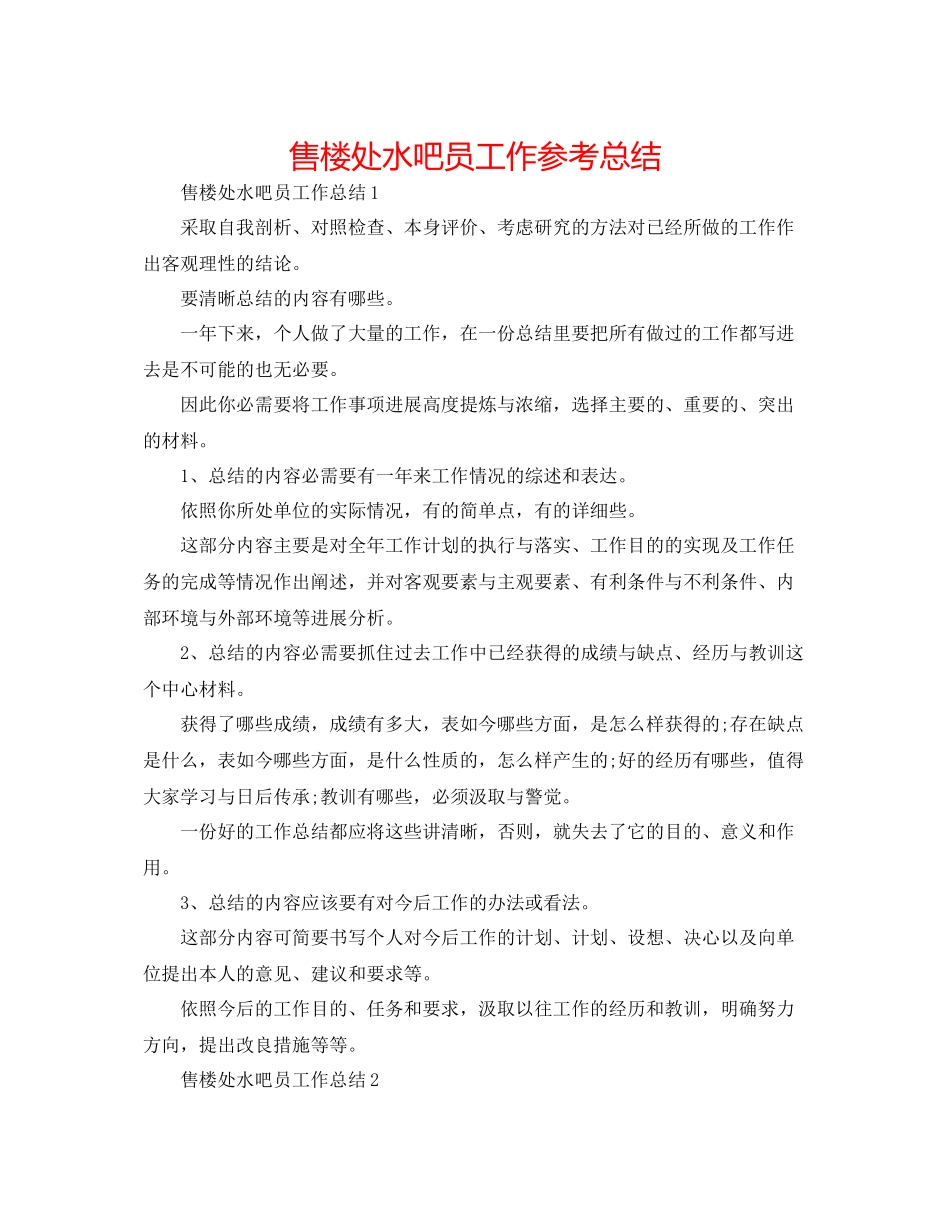 售楼处水吧员工作参考总结

售楼处水吧员工作总结1

采取自我剖析、对照检查、本身评价、考虑研究的方法对已经所做的工作作出客观理性的结论。

要清晰总结的内容有哪些。

一年下来，个人做了大量的工作，在一份总结里要把所有做过的工作都写进去是不可能的也无必要。

因此你必需要将工作事项进展高度提炼与浓缩，选择主要的、重要的、突出的材料。

1、总结的内容必需要有一年来工作情况的综述和表达。

依照你所处单位的实际情况，有的简单点，有的详细些。

这部分内容主要是对全年工作计划的执行与落实、工作目的的实现及工作任务的完成等情况作出阐述，并对客观要素与主观要素、有利条件与不利条件、内部环境与外部环境等进展分析。

2、总结的内容必需要抓住过去工作中已经获得的成绩与缺点、经历与教训这个中心材料。

获得了哪些成绩，成绩有多大，表如今哪些方面，是怎么样获得的;存在缺点是什么，表如今哪些方面，是什么性质的，怎么样产生的;好的经历有哪些，值得大家学习与日后传承;教训有哪些，必须汲取与警觉。

一份好的工作总结都应将这些讲清晰，否则，就失去了它的目的、意义和作用。

3、总结的内容应该要有对今后工作的办法或看法。

这部分内容可简要书写个人对今后工作的计划、计划、设想、决心以及向单位提出本人的意见、建议和要求等。

依照今后的工作目的、任务和要求，汲取以往工作的经历和教训，明确努力方向，提出改良措施等等。

售楼处水吧员工作总结2